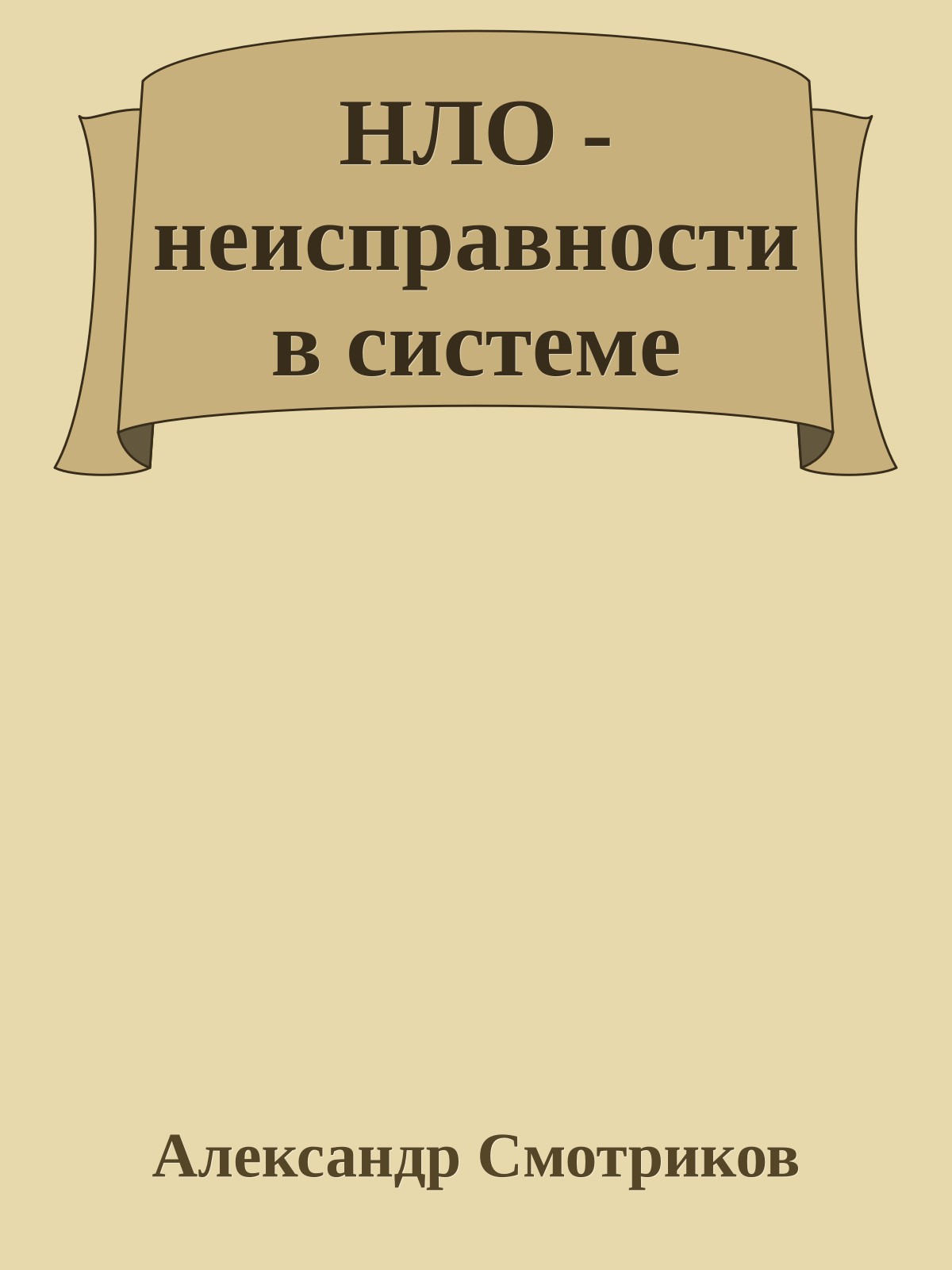 НЛО - неисправности в системе

Александр Смотриков